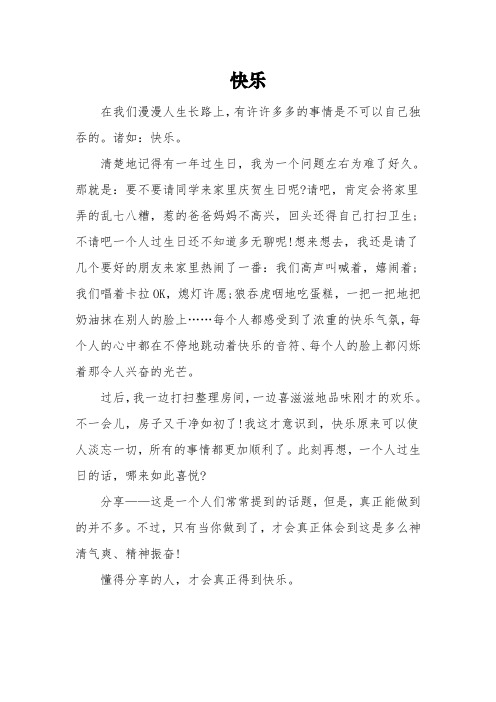 快乐

在我们漫漫人生长路上，有许许多多的事情是不可以自己独吞的。诸如：快乐。

清楚地记得有一年过生日，我为一个问题左右为难了好久。那就是：要不要请同学来家里庆贺生日呢?请吧，肯定会将家里弄的乱七八糟，惹的爸爸妈妈不高兴，回头还得自己打扫卫生；不请吧一个人过生日还不知道多无聊呢!想来想去，我还是请了几个要好的朋友来家里热闹了一番：我们高声叫喊着，嬉闹着；我们唱着卡拉OK，熄灯许愿;狼吞虎咽地吃蛋糕，一把一把地把奶油抹在别人的脸上……每个人都感受到了浓重的快乐气氛，每个人的心中都在不停地跳动着快乐的音符、每个人的脸上都闪烁着那令人兴奋的光芒。

过后，我一边打扫整理房间，一边喜滋滋地品味刚才的欢乐。不一会儿，房子又干净如初了!我这才意识到，快乐原来可以使人淡忘一切，所有的事情都更加顺利了。此刻再想，一个人过生日的话，哪来如此喜悦?

分享——这是一个人们常常提到的话题，但是，真正能做到的并不多。不过，只有当你做到了，才会真正体会到这是多么神清气爽、精神振奋!

懂得分享的人，才会真正得到快乐。